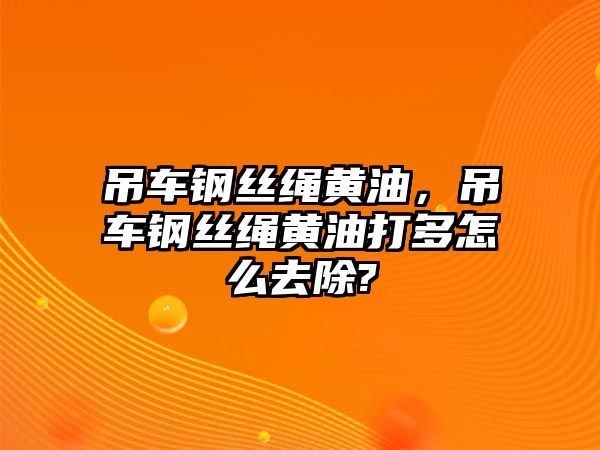 吊车钢丝绳黄油，吊车钢丝绳黄油打多怎么去除?